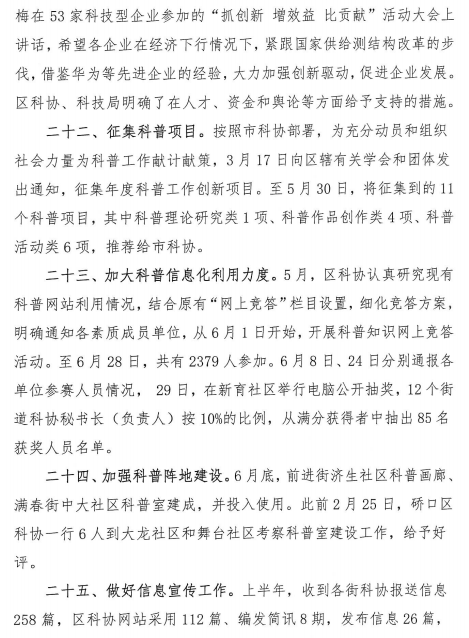 梅在53家科技型企业参加的“抓创新 增效益 比贡献”活动大会上讲话，希望各企业在经济下行情况下，紧跟国家供给测结构改革的步伐，借鉴华为等先进企业的经验，大力加强创新驱动，促进企业发展。区科协、科技局明确了在人才、资金和舆论等方面给予支持的措施。

二十二、征集科普项目。按照市科协部署，为充分动员和组织社会力量为科普工作献计献策，3月17日向区辖有关学会和团体发出通知，征集年度科普工作创新项目。至5月30日，将征集到的11个科普项目，其中科普理论研究类1项、科普作品创作类4项、科普活动类6项，推荐给市科协。

二十三、加大科普信息化利用力度。5月，区科协认真研究现有科普网站利用情况，结合原有“网上竞答”栏目设置，细化竞答方案，明确通知各素质成员单位，从6月1日开始，开展科普知识网上竞答活动。至6月28日，共有2379人参加。6月8日、24日分别通报各单位参赛人员情况，29日，在新育社区举行电脑公开抽奖，12个街道科协秘书长（负责人）按10%的比例，从满分获得者中抽出85名获奖人员名单。

二十四、加强科普阵地建设。6月底，前进街济生社区科普画廊、满春街中大社区科普室建成，并投入使用。此前2月25日，硚口区科协一行6人到大龙社区和舞台社区考察科普室建设工作，给予好评。

二十五、做好信息宣传工作。上半年，收到各街科协报送信息258篇，区科协网站采用112篇、编发简讯8期，发布信息26篇，